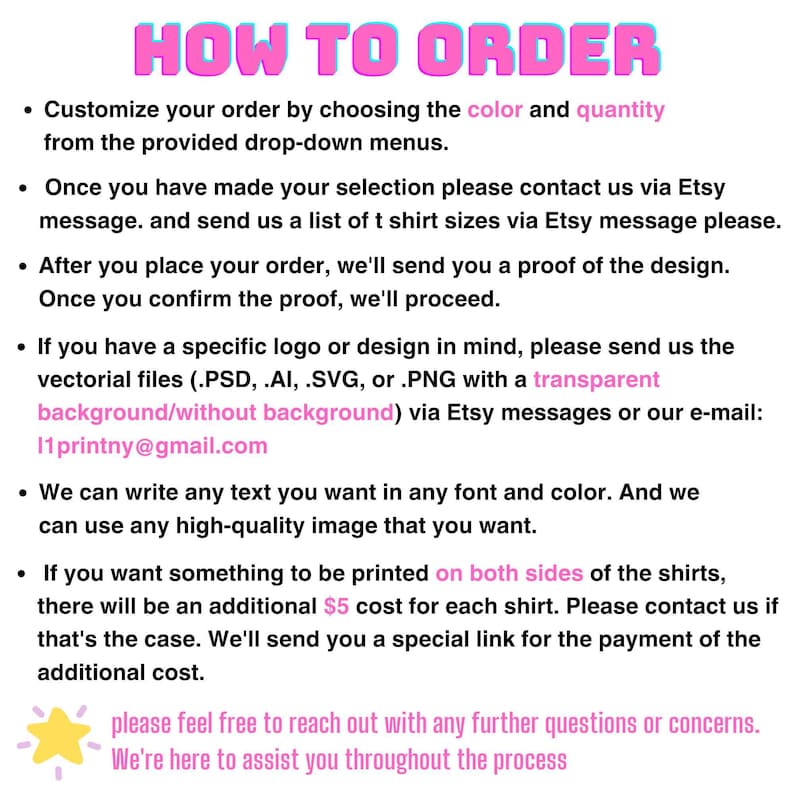 HOW TO ORDER

• Customize your order by choosing the color and quantity from the provided drop-down menus.

• Once you have made your selection please contact us via Etsy message. and send us a list of t shirt sizes via Etsy message please.

• After you place your order, we'll send you a proof of the design. Once you confirm the proof, we'll proceed.

• If you have a specific logo or design in mind, please send us the vectorial files (.PSD, .AI, .SVG, or .PNG with a transparent background/without background) via Etsy messages or our e-mail: l1printny@gmail.com

• We can write any text you want in any font and color. And we can use any high-quality image that you want.

• If you want something to be printed on both sides of the shirts, there will be an additional $5 cost for each shirt. Please contact us if that's the case. We'll send you a special link for the payment of the additional cost.

please feel free to reach out with any further questions or concerns. We're here to assist you throughout the process